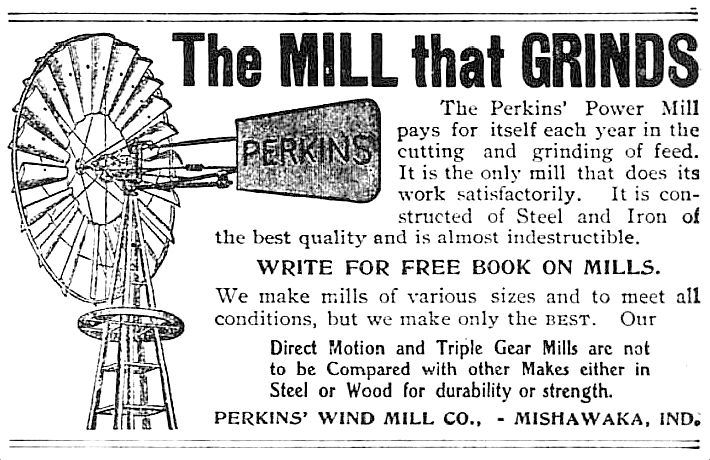 The MILL that GRINDS

PERKINS

The Perkins' Power Mill pays for itself each year in the cutting and grinding of feed. It is the only mill that does its work satisfactorily. It is constructed of Steel and Iron of the best quality and is almost indestructible.

WRITE FOR FREE BOOK ON MILLS.

We make mills of various sizes and to meet all conditions, but we make only the BEST. Our

Direct Motion and Triple Gear Mills are not to be Compared with other Makes either in Steel or Wood for durability or strength.

PERKINS' WIND MILL CO., - MISHAWAKA, IND.